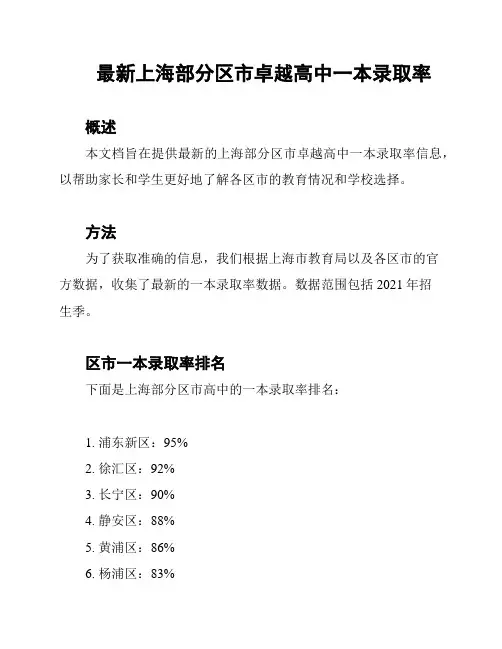 最新上海部分区市卓越高中一本录取率

概述

本文档旨在提供最新的上海部分区市卓越高中一本录取率信息，以帮助家长和学生更好地了解各区市的教育情况和学校选择。

方法

为了获取准确的信息，我们根据上海市教育局以及各区市的官方数据，收集了最新的一本录取率数据。数据范围包括 2021 年招生季。

区市一本录取率排名

下面是上海部分区市高中的一本录取率排名：

1. 浦东新区：95%
2. 徐汇区：92%
3. 长宁区：90%
4. 静安区：88%
5. 黄浦区：86%
6. 杨浦区：83%